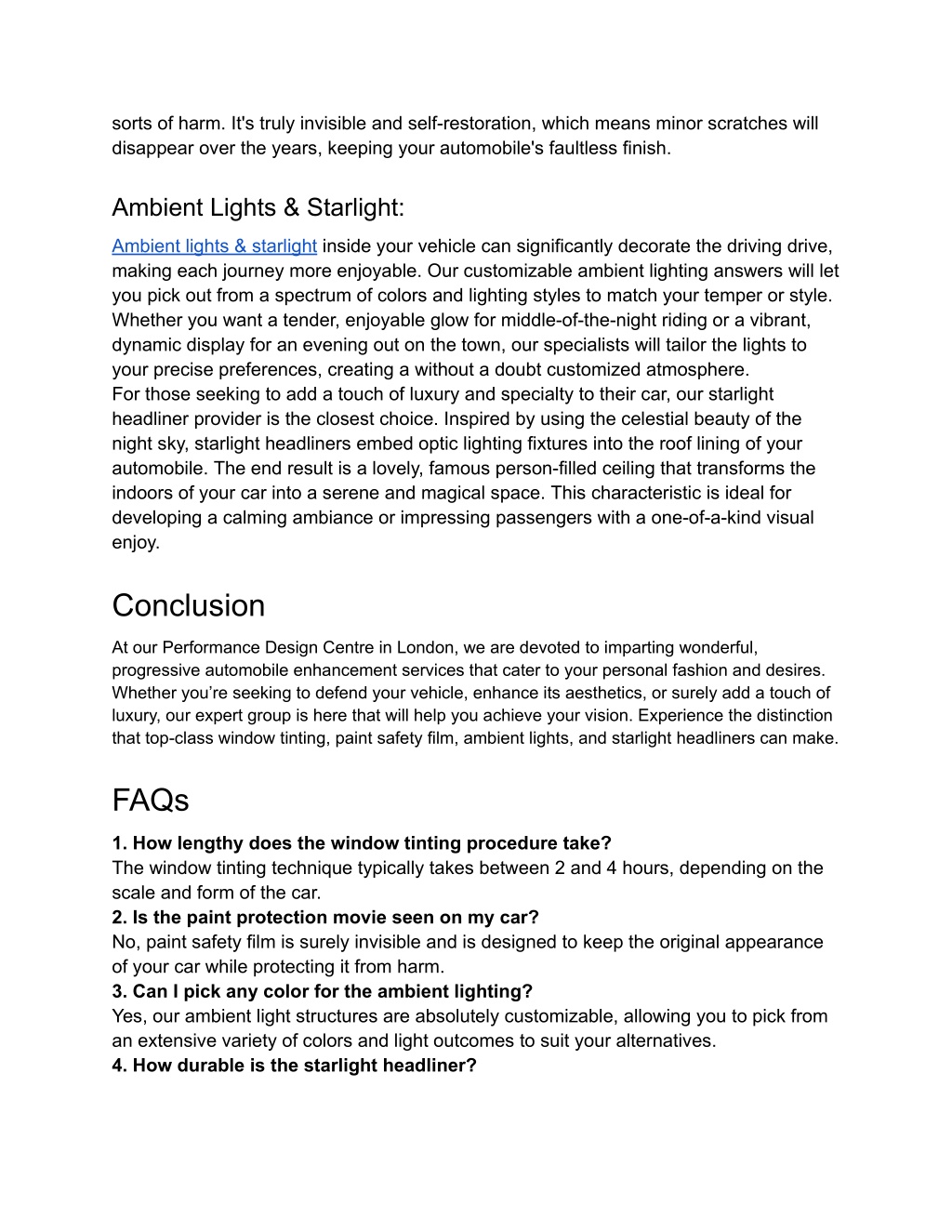 sorts of harm. It's truly invisible and self-restoration, which means minor scratches will disappear over the years, keeping your automobile's faultless finish.

Ambient Lights & Starlight:

Ambient lights & starlight inside your vehicle can significantly decorate the driving drive, making each journey more enjoyable. Our customizable ambient lighting answers will let you pick out from a spectrum of colors and lighting styles to match your temper or style. Whether you want a tender, enjoyable glow for middle-of-the-night riding or a vibrant, dynamic display for an evening out on the town, our specialists will tailor the lights to your precise preferences, creating a without a doubt customized atmosphere.
For those seeking to add a touch of luxury and specialty to their car, our starlight headliner provider is the closest choice. Inspired by using the celestial beauty of the night sky, starlight headliners embed optic lighting fixtures into the roof lining of your automobile. The end result is a lovely, famous person-filled ceiling that transforms the indoors of your car into a serene and magical space. This characteristic is ideal for developing a calming ambiance or impressing passengers with a one-of-a-kind visual enjoy.

Conclusion

At our Performance Design Centre in London, we are devoted to imparting wonderful, progressive automobile enhancement services that cater to your personal fashion and desires. Whether you’re seeking to defend your vehicle, enhance its aesthetics, or surely add a touch of luxury, our expert group is here that will help you achieve your vision. Experience the distinction that top-class window tinting, paint safety film, ambient lights, and starlight headliners can make.

FAQs

1. How lengthy does the window tinting procedure take?
The window tinting technique typically takes between 2 and 4 hours, depending on the scale and form of the car.
2. Is the paint protection movie seen on my car?
No, paint safety film is surely invisible and is designed to keep the original appearance of your car while protecting it from harm.
3. Can I pick any color for the ambient lighting?
Yes, our ambient light structures are absolutely customizable, allowing you to pick from an extensive variety of colors and light outcomes to suit your alternatives.
4. How durable is the starlight headliner?